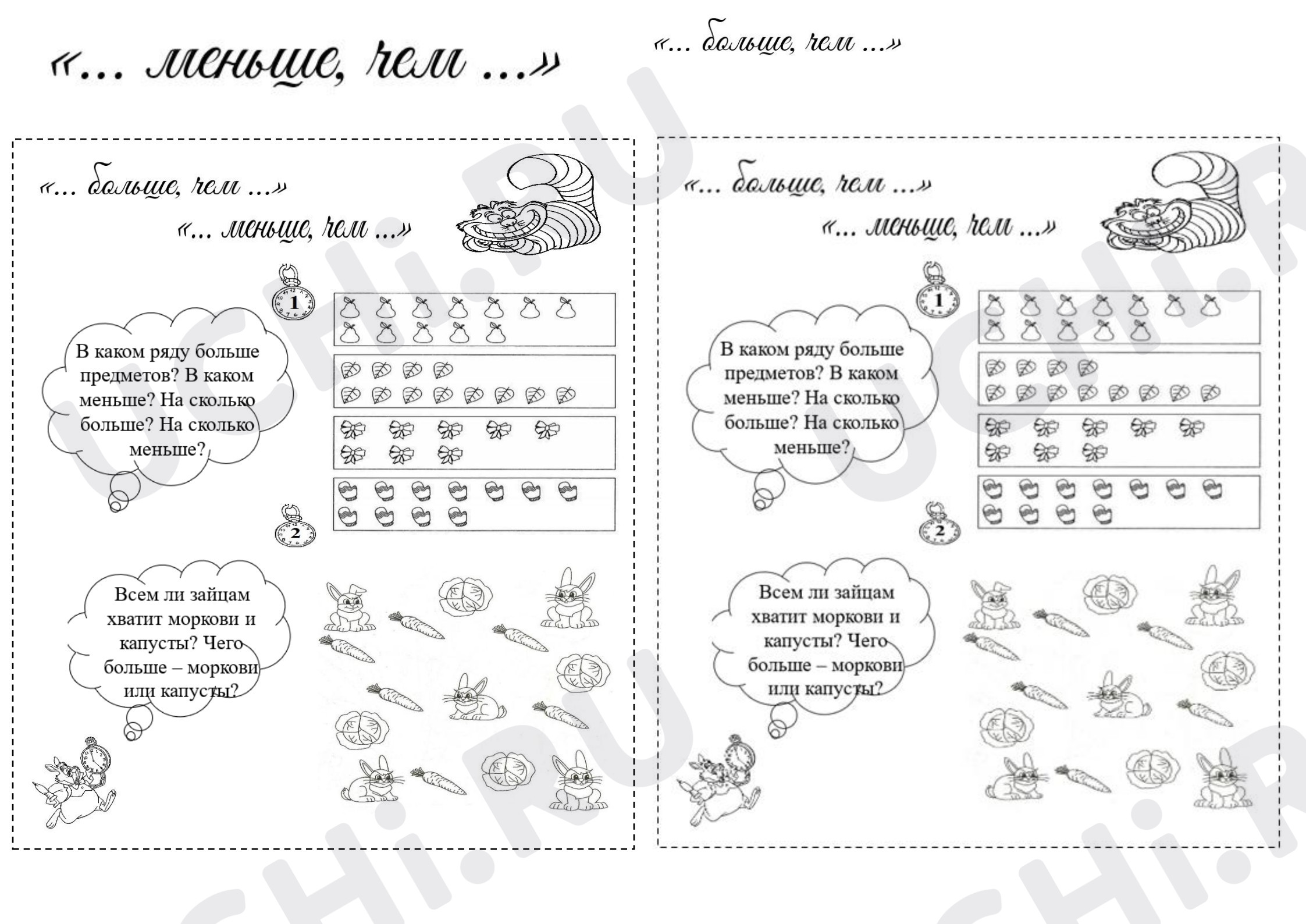 «… меньше, чем …»

«… больше, чем …»

«… больше, чем …»

«… меньше, чем …»

1

В каком ряду больше предметов? В каком меньше? На сколько больше? На сколько меньше?

2

Всем ли зайцам хватит моркови и капусты? Чего больше – моркови или капусты?

«… больше, чем …»

«… меньше, чем …»

1

В каком ряду больше предметов? В каком меньше? На сколько больше? На сколько меньше?

2

Всем ли зайцам хватит моркови и капусты? Чего больше – моркови или капусты?

UCHi.RU